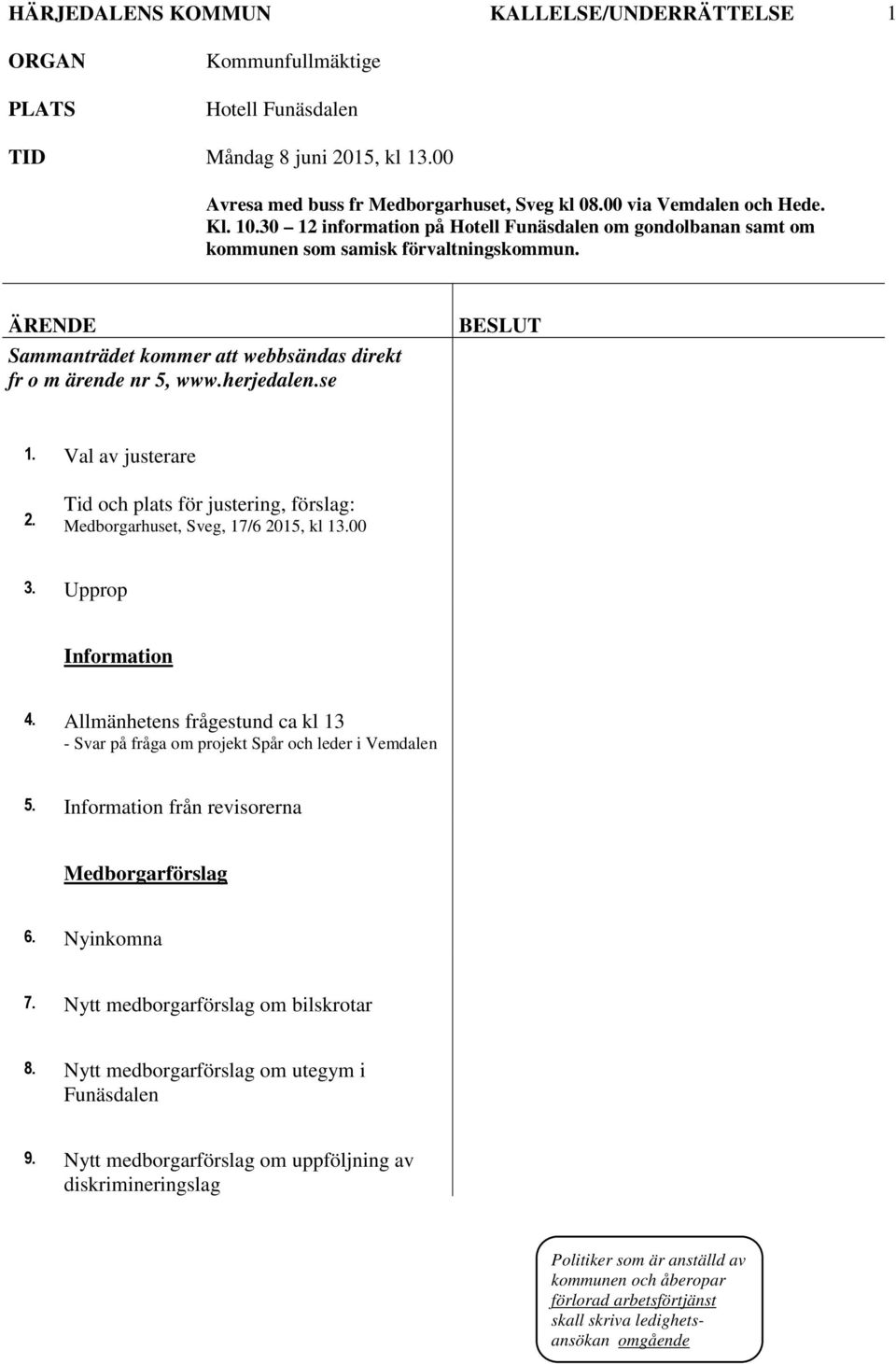 HÄRJEDALENS KOMMUN KALLELSE/UNDERRÄTTELSE 1

ORGAN Kommunfullmäktige

PLATS Hotell Funäsdalen

TID Måndag 8 juni 2015, kl 13.00

Avresa med buss fr Medborgarhuset, Sveg kl 08.00 via Vemdalen och Hede. Kl. 10.30 – 12 information på Hotell Funäsdalen om gondolbanan samt om kommunen som samisk förvaltningskommun.

ÄRENDE

Sammanträdet kommer att webbsändas direkt fr o m ärende nr 5, www.herjedalen.se

BESLUT

1. Val av justerare

2. Tid och plats för justering, förslag:
Medborgarhuset, Sveg, 17/6 2015, kl 13.00

3. Upprop

Information

4. Allmänhetens frågestund ca kl 13
- Svar på fråga om projekt Spår och leder i Vemdalen

5. Information från revisorerna

Medborgarförslag

6. Nyinkomna

7. Nytt medborgarförslag om bilskrotar

8. Nytt medborgarförslag om utegym i Funäsdalen

9. Nytt medborgarförslag om uppföljning av diskrimineringslag

Politiker som är anställd av kommunen och åberopar förlorad arbetsförtjänst skall skriva ledighetsansökan omgående